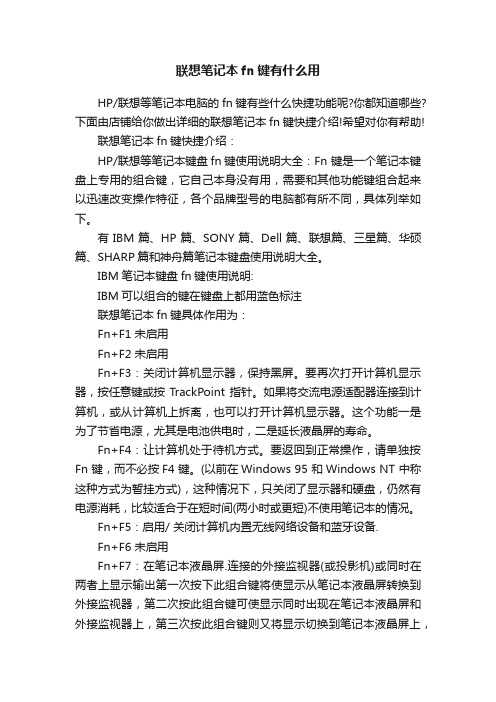 联想笔记本 fn 键有什么用

HP/联想等笔记本电脑的 fn 键有些什么快捷功能呢?你都知道哪些?下面由店铺给你做出详细的联想笔记本 fn 键快捷介绍!希望对你有帮助!

联想笔记本 fn 键快捷介绍：

HP/联想等笔记本键盘 fn 键使用说明大全：Fn 键是一个笔记本键盘上专用的组合键，它自己本身没有用，需要和其他功能键组合起来以迅速改变操作特征，各个品牌型号的电脑都有所不同，具体列举如下。

有 IBM 篇、HP 篇、SONY 篇、Dell 篇、联想篇、三星篇、华硕篇、SHARP 篇和神舟篇笔记本键盘使用说明大全。

IBM 笔记本键盘 fn 键使用说明:

IBM 可以组合的键在键盘上都用蓝色标注

联想笔记本 fn 键具体作用为：

Fn+F1 未启用

Fn+F2 未启用

Fn+F3：关闭计算机显示器，保持黑屏。要再次打开计算机显示器，按任意键或按 TrackPoint 指针。如果将交流电源适配器连接到计算机，或从计算机上拆离，也可以打开计算机显示器。这个功能一是为了节省电源，尤其是电池供电时，二是延长液晶屏的寿命。

Fn+F4：让计算机处于待机方式。要返回到正常操作，请单独按 Fn 键，而不必按 F4 键。(以前在 Windows 95 和 Windows NT 中称这种方式为暂挂方式)，这种情况下，只关闭了显示器和硬盘，仍然有电源消耗，比较适合于在短时间(两小时或更短)不使用笔记本的情况。

Fn+F5：启用/ 关闭计算机内置无线网络设备和蓝牙设备.

Fn+F6 未启用

Fn+F7：在笔记本液晶屏.连接的外接监视器(或投影机)或同时在两者上显示输出第一次按下此组合键将使显示从笔记本液晶屏转换到外接监视器，第二次按此组合键可使显示同时出现在笔记本液晶屏和外接监视器上，第三次按此组合键则又将显示切换到笔记本液晶屏上，